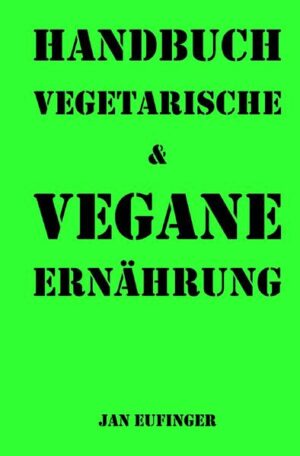 HANDBUCH VEGETARISCHE & VEGANE ERNÄHRUNG

JAN EUFINGER